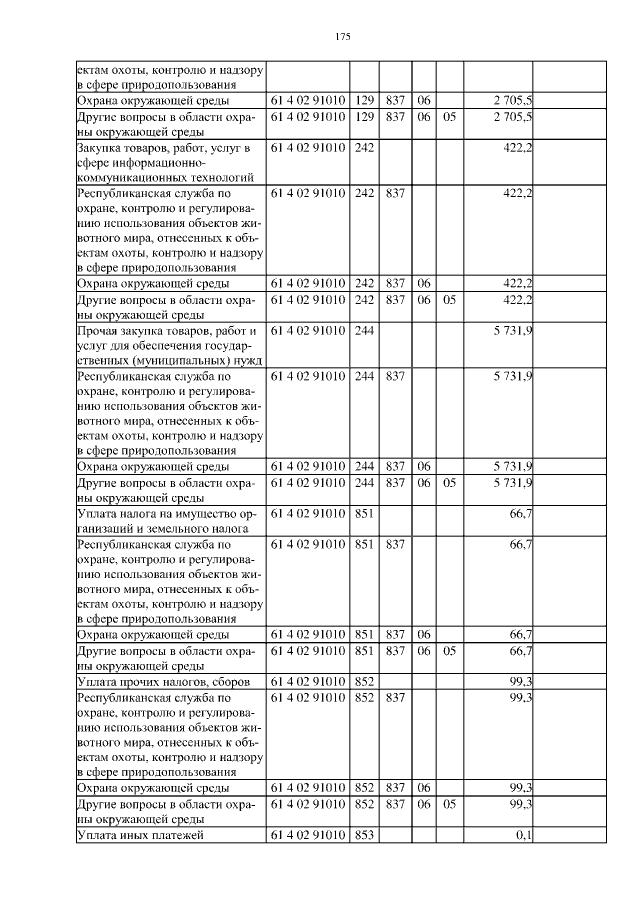 175

| | | | | | | |
|---|---|---|---|---|---|---|
| ектам охоты, контролю и надзору в сфере природопользования | | | | | | |
| Охрана окружающей среды | 61 4 02 91010 | 129 | 837 | 06 | | 2 705,5 |
| Другие вопросы в области охраны окружающей среды | 61 4 02 91010 | 129 | 837 | 06 | 05 | 2 705,5 |
| Закупка товаров, работ, услуг в сфере информационно-коммуникационных технологий | 61 4 02 91010 | 242 | | | | 422,2 |
| Республиканская служба по охране, контролю и регулированию использования объектов животного мира, отнесенных к объектам охоты, контролю и надзору в сфере природопользования | 61 4 02 91010 | 242 | 837 | | | 422,2 |
| Охрана окружающей среды | 61 4 02 91010 | 242 | 837 | 06 | | 422,2 |
| Другие вопросы в области охраны окружающей среды | 61 4 02 91010 | 242 | 837 | 06 | 05 | 422,2 |
| Прочая закупка товаров, работ и услуг для обеспечения государственных (муниципальных) нужд | 61 4 02 91010 | 244 | | | | 5 731,9 |
| Республиканская служба по охране, контролю и регулированию использования объектов животного мира, отнесенных к объектам охоты, контролю и надзору в сфере природопользования | 61 4 02 91010 | 244 | 837 | | | 5 731,9 |
| Охрана окружающей среды | 61 4 02 91010 | 244 | 837 | 06 | | 5 731,9 |
| Другие вопросы в области охраны окружающей среды | 61 4 02 91010 | 244 | 837 | 06 | 05 | 5 731,9 |
| Уплата налога на имущество организаций и земельного налога | 61 4 02 91010 | 851 | | | | 66,7 |
| Республиканская служба по охране, контролю и регулированию использования объектов животного мира, отнесенных к объектам охоты, контролю и надзору в сфере природопользования | 61 4 02 91010 | 851 | 837 | | | 66,7 |
| Охрана окружающей среды | 61 4 02 91010 | 851 | 837 | 06 | | 66,7 |
| Другие вопросы в области охраны окружающей среды | 61 4 02 91010 | 851 | 837 | 06 | 05 | 66,7 |
| Уплата прочих налогов, сборов | 61 4 02 91010 | 852 | | | | 99,3 |
| Республиканская служба по охране, контролю и регулированию использования объектов животного мира, отнесенных к объектам охоты, контролю и надзору в сфере природопользования | 61 4 02 91010 | 852 | 837 | | | 99,3 |
| Охрана окружающей среды | 61 4 02 91010 | 852 | 837 | 06 | | 99,3 |
| Другие вопросы в области охраны окружающей среды | 61 4 02 91010 | 852 | 837 | 06 | 05 | 99,3 |
| Уплата иных платежей | 61 4 02 91010 | 853 | | | | 0,1 |